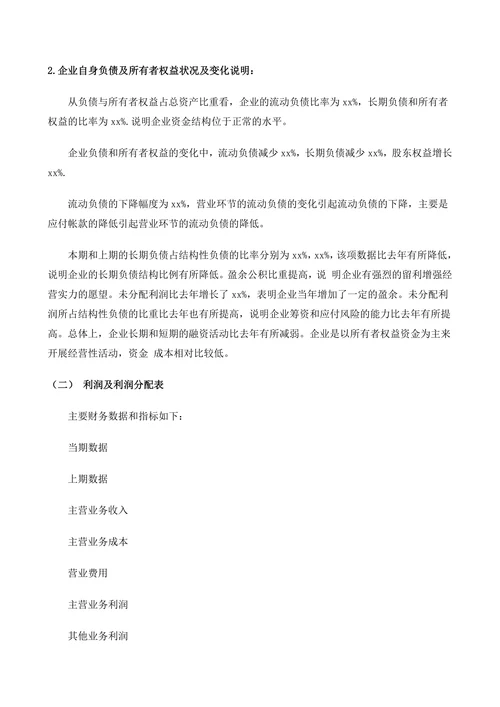 2.企业自身负债及所有者权益状况及变化说明：

从负债与所有者权益占总资产比重看，企业的流动负债比率为 xx%，长期负债和所有者权益的比率为 xx%.说明企业资金结构位于正常的水平。

企业负债和所有者权益的变化中，流动负债减少 xx%，长期负债减少 xx%，股东权益增长 xx%.

流动负债的下降幅度为 xx%，营业环节的流动负债的变化引起流动负债的下降，主要是应付帐款的降低引起营业环节的流动负债的降低。

本期和上期的长期负债占结构性负债的比率分别为 xx%，xx%，该项数据比去年有所降低，说明企业的长期负债结构比例有所降低。盈余公积比重提高，说 明企业有强烈的留利增强经营实力的愿望。未分配利润比去年增长了 xx%，表明企业当年增加了一定的盈余。未分配利润所占结构性负债的比重比去年也有所提高，说明企业筹资和应付风险的能力比去年有所提高。总体上，企业长期和短期的融资活动比去年有所减弱。企业是以所有者权益资金为主来开展经营性活动，资金 成本相对比较低。

（二） 利润及利润分配表

主要财务数据和指标如下：

当期数据

上期数据

主营业务收入

主营业务成本

营业费用

主营业务利润

其他业务利润